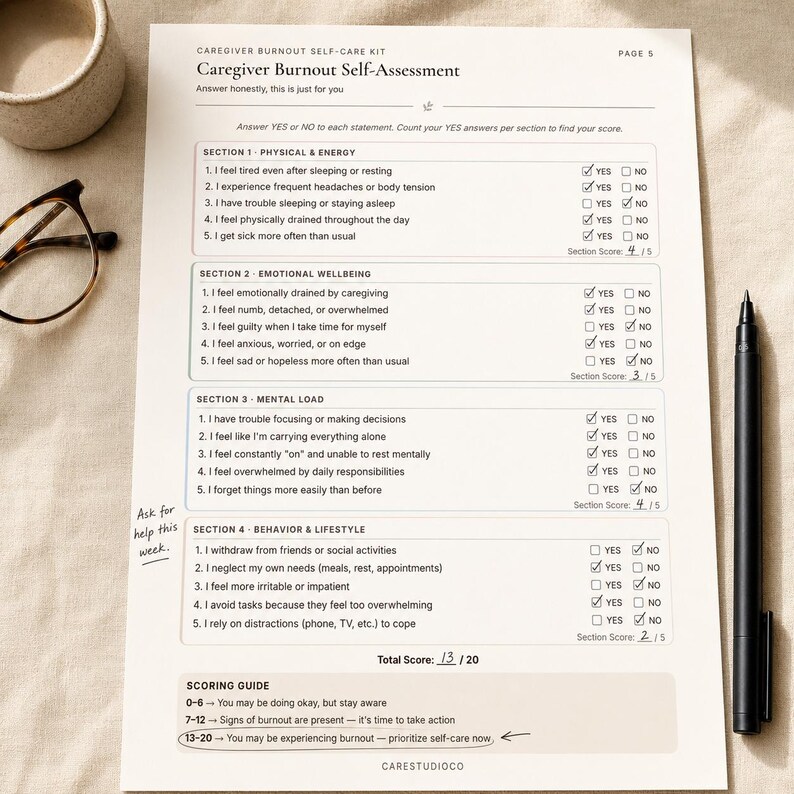 CAREGIVER BURNOUT SELF-CARE KIT
PAGE 5

Caregiver Burnout Self-Assessment

Answer honestly, this is just for you

Answer YES or NO to each statement. Count your YES answers per section to find your score.

SECTION 1 · PHYSICAL & ENERGY
1. I feel tired even after sleeping or resting ☑ YES ☐ NO
2. I experience frequent headaches or body tension ☑ YES ☐ NO
3. I have trouble sleeping or staying asleep ☐ YES ☑ NO
4. I feel physically drained throughout the day ☑ YES ☐ NO
5. I get sick more often than usual ☑ YES ☐ NO
Section Score: 4 / 5

SECTION 2 · EMOTIONAL WELLBEING
1. I feel emotionally drained by caregiving ☑ YES ☐ NO
2. I feel numb, detached, or overwhelmed ☑ YES ☐ NO
3. I feel guilty when I take time for myself ☐ YES ☑ NO
4. I feel anxious, worried, or on edge ☑ YES ☐ NO
5. I feel sad or hopeless more often than usual ☐ YES ☑ NO
Section Score: 3 / 5

SECTION 3 · MENTAL LOAD
1. I have trouble focusing or making decisions ☑ YES ☐ NO
2. I feel like I'm carrying everything alone ☑ YES ☐ NO
3. I feel constantly "on" and unable to rest mentally ☑ YES ☐ NO
4. I feel overwhelmed by daily responsibilities ☑ YES ☐ NO
5. I forget things more easily than before ☐ YES ☑ NO
Section Score: 4 / 5

Ask for help this week.

SECTION 4 · BEHAVIOR & LIFESTYLE
1. I withdraw from friends or social activities ☐ YES ☑ NO
2. I neglect my own needs (meals, rest, appointments) ☑ YES ☐ NO
3. I feel more irritable or impatient ☐ YES ☑ NO
4. I avoid tasks because they feel too overwhelming ☑ YES ☐ NO
5. I rely on distractions (phone, TV, etc.) to cope ☐ YES ☑ NO
Section Score: 2 / 5

Total Score: 13 / 20

SCORING GUIDE
0–6 → You may be doing okay, but stay aware
7–12 → Signs of burnout are present — it's time to take action
13–20 → You may be experiencing burnout — prioritize self-care now

CARESTUDIOCO